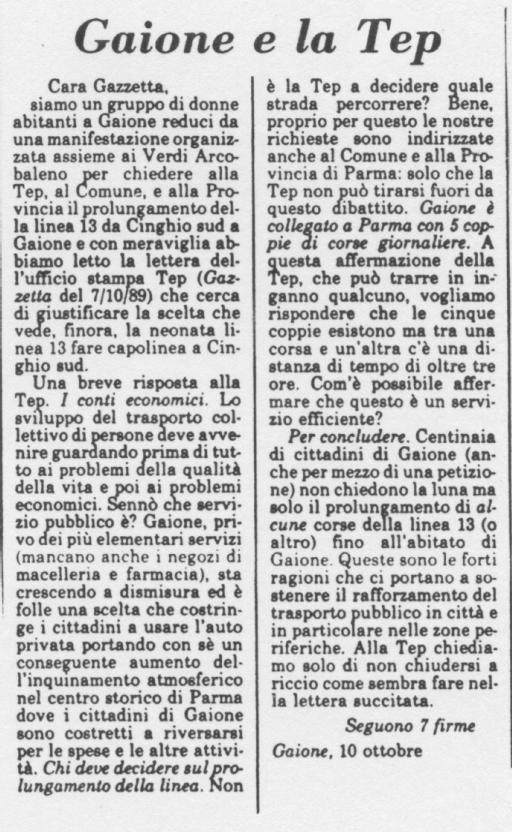 Gaione e la Tep

Cara Gazzetta,

siamo un gruppo di donne abitanti a Gaione reduci da una manifestazione organizzata assieme ai Verdi Arcobaleno per chiedere alla Tep, al Comune, e alla Provincia il prolungamento della linea 13 da Cinghio sud a Gaione e con meraviglia abbiamo letto la lettera dell'ufficio stampa Tep (Gazzetta del 7/10/89) che cerca di giustificare la scelta che vede, finora, la neonata linea 13 fare capolinea a Cinghio sud.

Una breve risposta alla Tep. I conti economici. Lo sviluppo del trasporto collettivo di persone deve avvenire guardando prima di tutto ai problemi della qualità della vita e poi ai problemi economici. Sennò che servizio pubblico è? Gaione, privo dei più elementari servizi (mancano anche i negozi di macelleria e farmacia), sta crescendo a dismisura ed è folle una scelta che costringe i cittadini a usare l'auto privata portando con sè un conseguente aumento dell'inquinamento atmosferico nel centro storico di Parma dove i cittadini di Gaione sono costretti a riversarsi per le spese e le altre attività. Chi deve decidere sul prolungamento della linea. Non è la Tep a decidere quale strada percorrere? Bene, proprio per questo le nostre richieste sono indirizzate anche al Comune e alla Provincia di Parma: solo che la Tep non può tirarsi fuori da questo dibattito. Gaione è collegato a Parma con 5 coppie di corse giornaliere. A questa affermazione della Tep, che può trarre in inganno qualcuno, vogliamo rispondere che le cinque coppie esistono ma tra una corsa e un'altra c'è una distanza di tempo di oltre tre ore. Com'è possibile affermare che questo è un servizio efficiente?

Per concludere. Centinaia di cittadini di Gaione (anche per mezzo di una petizione) non chiedono la luna ma solo il prolungamento di alcune corse della linea 13 (o altro) fino all'abitato di Gaione. Queste sono le forti ragioni che ci portano a sostenere il rafforzamento del trasporto pubblico in città e in particolare nelle zone periferiche. Alla Tep chiediamo solo di non chiudersi a riccio come sembra fare nella lettera succitata.

Seguono 7 firme

Gaione, 10 ottobre